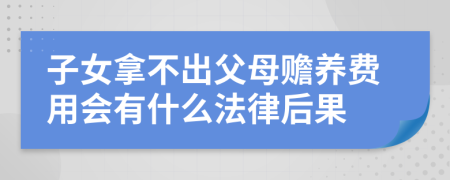 子女拿不出父母赡养费用会有什么法律后果